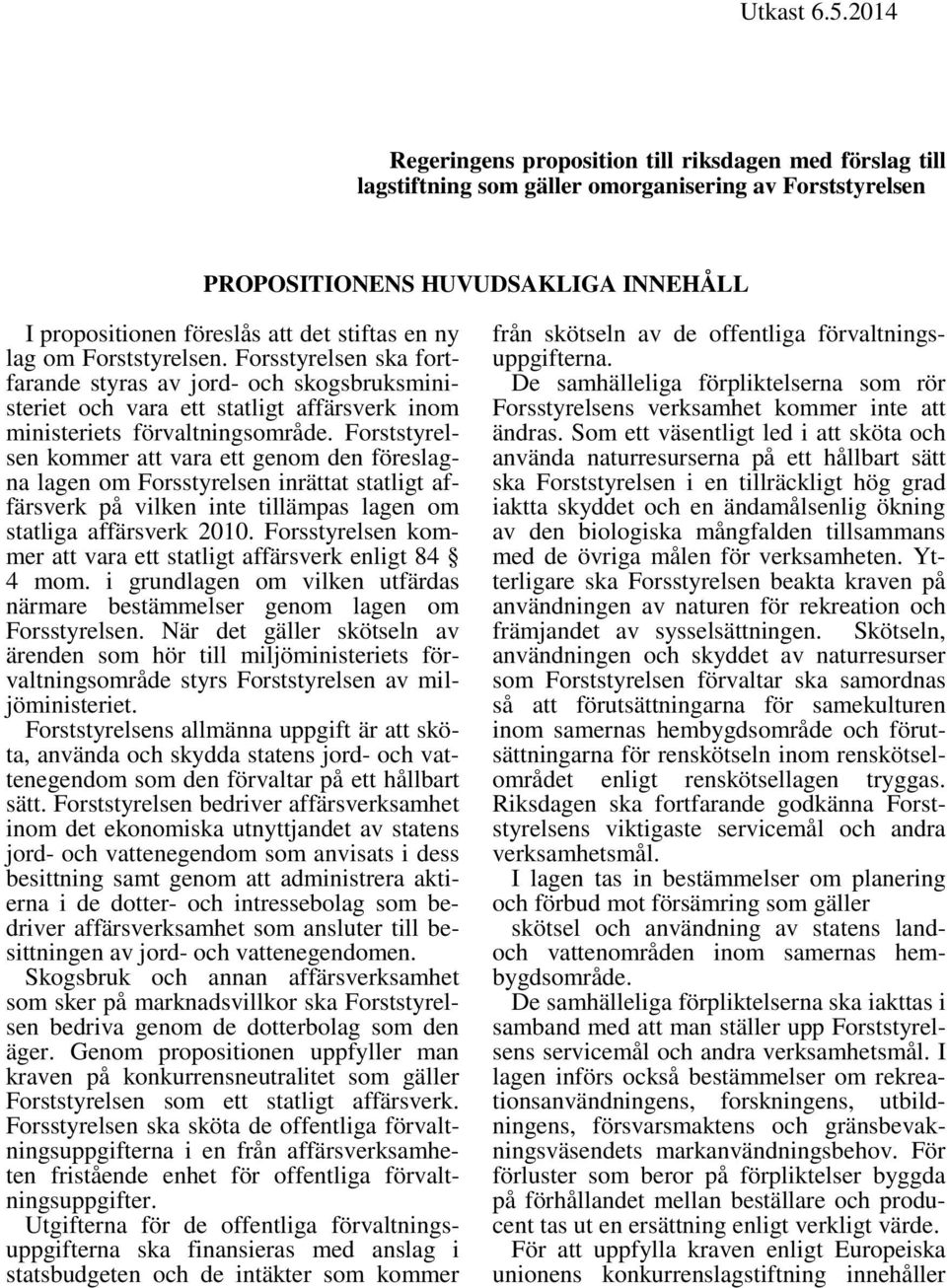 Utkast 6.5.2014

Regeringens proposition till riksdagen med förslag till lagstiftning som gäller omorganisering av Forststyrelsen

PROPOSITIONENS HUVUDSAKLIGA INNEHÅLL

I propositionen föreslås att det stiftas en ny lag om Forststyrelsen. Forsstyrelsen ska fortfarande styras av jord- och skogsbruksministeriet och vara ett statligt affärsverk inom ministeriets förvaltningsområde. Forststyrelsen kommer att vara ett genom den föreslagna lagen om Forsstyrelsen inrättat statligt affärsverk på vilken inte tillämpas lagen om statliga affärsverk 2010. Forsstyrelsen kommer att vara ett statligt affärsverk enligt 84 § 4 mom. i grundlagen om vilken utfärdas närmare bestämmelser genom lagen om Forsstyrelsen. När det gäller skötseln av ärenden som hör till miljöministeriets förvaltningsområde styrs Forststyrelsen av miljöministeriet.

Forststyrelsens allmänna uppgift är att sköta, använda och skydda statens jord- och vattenegendom som den förvaltar på ett hållbart sätt. Forststyrelsen bedriver affärsverksamhet inom det ekonomiska utnyttjandet av statens jord- och vattenegendom som anvisats i dess besittning samt genom att administrera aktierna i de dotter- och intressebolag som bedriver affärsverksamhet som ansluter till besittningen av jord- och vattenegendomen.

Skogsbruk och annan affärsverksamhet som sker på marknadsvillkor ska Forststyrelsen bedriva genom de dotterbolag som den äger. Genom propositionen uppfyller man kraven på konkurrensneutralitet som gäller Forststyrelsen som ett statligt affärsverk. Forsstyrelsen ska sköta de offentliga förvaltningsuppgifterna i en från affärsverksamheten fristående enhet för offentliga förvaltningsuppgifter.

Utgifterna för de offentliga förvaltningsuppgifterna ska finansieras med anslag i statsbudgeten och de intäkter som kommer från skötseln av de offentliga förvaltningsuppgifterna.

De samhälleliga förpliktelserna som rör Forsstyrelsens verksamhet kommer inte att ändras. Som ett väsentligt led i att sköta och använda naturresurserna på ett hållbart sätt ska Forststyrelsen i en tillräckligt hög grad iaktta skyddet och en ändamålsenlig ökning av den biologiska mångfalden tillsammans med de övriga målen för verksamheten. Ytterligare ska Forsstyrelsen beakta kraven på användningen av naturen för rekreation och främjandet av sysselsättningen. Skötseln, användningen och skyddet av naturresurser som Forststyrelsen förvaltar ska samordnas så att förutsättningarna för samekulturen inom samernas hembygdsområde och förutsättningarna för renskötseln inom renskötselområdet enligt renskötsellagen tryggas. Riksdagen ska fortfarande godkänna Forststyrelsens viktigaste servicemål och andra verksamhetsmål.

I lagen tas in bestämmelser om planering och förbud mot försämring som gäller skötsel och användning av statens land- och vattenområden inom samernas hembygdsområde.

De samhälleliga förpliktelserna ska iakttas i samband med att man ställer upp Forststyrelsens servicemål och andra verksamhetsmål. I lagen införs också bestämmelser om rekreationsanvändningens, forskningens, utbildningens, försvarsmaktens och gränsbevakningsväsendets markanvändningsbehov. För förluster som beror på förpliktelser byggda på förhållandet mellan beställare och producent tas ut en ersättning enligt verkligt värde.

För att uppfylla kraven enligt Europeiska unionens konkurrenslagstiftning innehåller